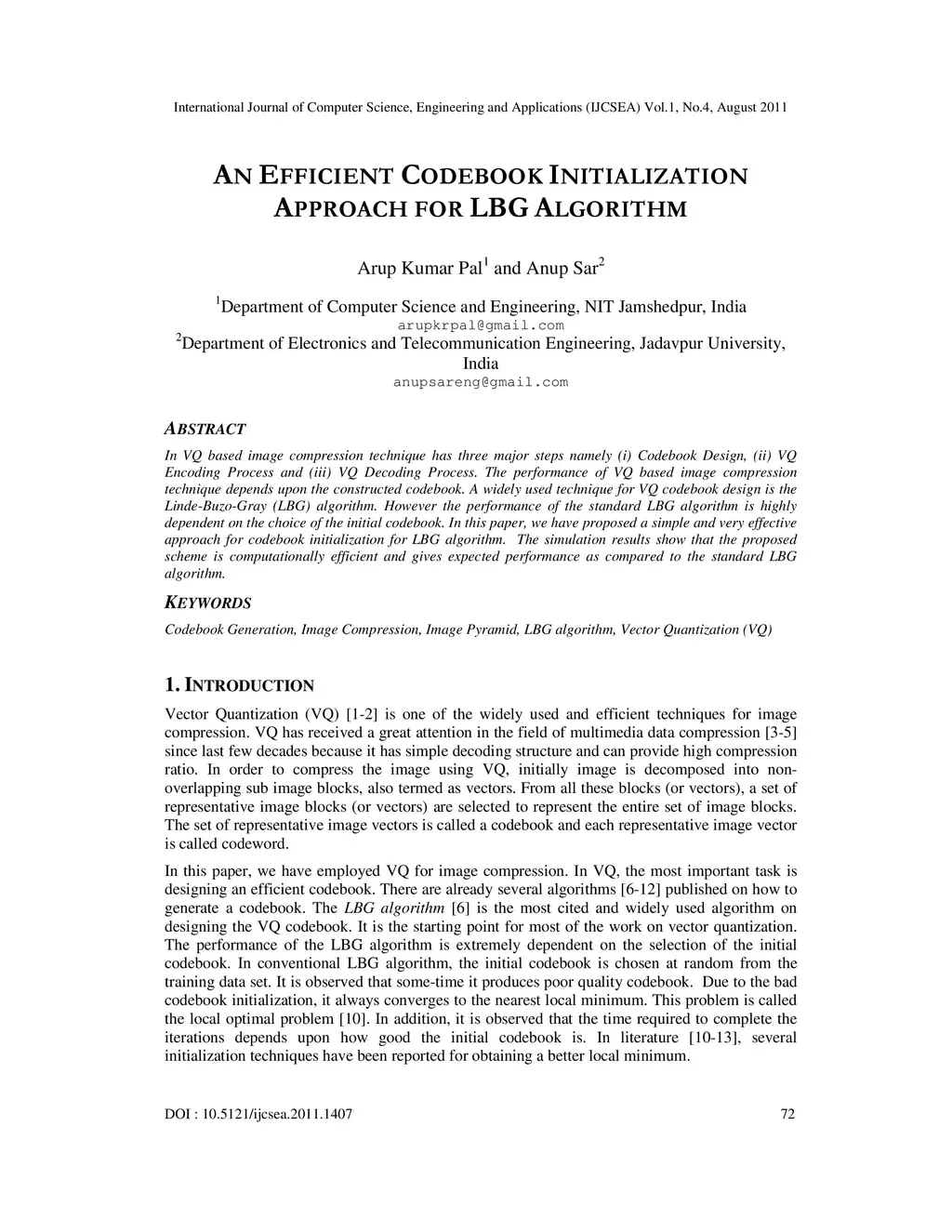 International Journal of Computer Science, Engineering and Applications (IJCSEA) Vol.1, No.4, August 2011

AN EFFICIENT CODEBOOK INITIALIZATION APPROACH FOR LBG ALGORITHM

Arup Kumar Pal$^1$ and Anup Sar$^2$

$^1$Department of Computer Science and Engineering, NIT Jamshedpur, India
arupkrpal@gmail.com
$^2$Department of Electronics and Telecommunication Engineering, Jadavpur University, India
anupsareng@gmail.com

ABSTRACT

In VQ based image compression technique has three major steps namely (i) Codebook Design, (ii) VQ Encoding Process and (iii) VQ Decoding Process. The performance of VQ based image compression technique depends upon the constructed codebook. A widely used technique for VQ codebook design is the Linde-Buzo-Gray (LBG) algorithm. However the performance of the standard LBG algorithm is highly dependent on the choice of the initial codebook. In this paper, we have proposed a simple and very effective approach for codebook initialization for LBG algorithm. The simulation results show that the proposed scheme is computationally efficient and gives expected performance as compared to the standard LBG algorithm.

KEYWORDS

Codebook Generation, Image Compression, Image Pyramid, LBG algorithm, Vector Quantization (VQ)

1. INTRODUCTION

Vector Quantization (VQ) [1-2] is one of the widely used and efficient techniques for image compression. VQ has received a great attention in the field of multimedia data compression [3-5] since last few decades because it has simple decoding structure and can provide high compression ratio. In order to compress the image using VQ, initially image is decomposed into non-overlapping sub image blocks, also termed as vectors. From all these blocks (or vectors), a set of representative image blocks (or vectors) are selected to represent the entire set of image blocks. The set of representative image vectors is called a codebook and each representative image vector is called codeword.

In this paper, we have employed VQ for image compression. In VQ, the most important task is designing an efficient codebook. There are already several algorithms [6-12] published on how to generate a codebook. The LBG algorithm [6] is the most cited and widely used algorithm on designing the VQ codebook. It is the starting point for most of the work on vector quantization. The performance of the LBG algorithm is extremely dependent on the selection of the initial codebook. In conventional LBG algorithm, the initial codebook is chosen at random from the training data set. It is observed that some-time it produces poor quality codebook. Due to the bad codebook initialization, it always converges to the nearest local minimum. This problem is called the local optimal problem [10]. In addition, it is observed that the time required to complete the iterations depends upon how good the initial codebook is. In literature [10-13], several initialization techniques have been reported for obtaining a better local minimum.

DOI : 10.5121/ijcsea.2011.1407

72